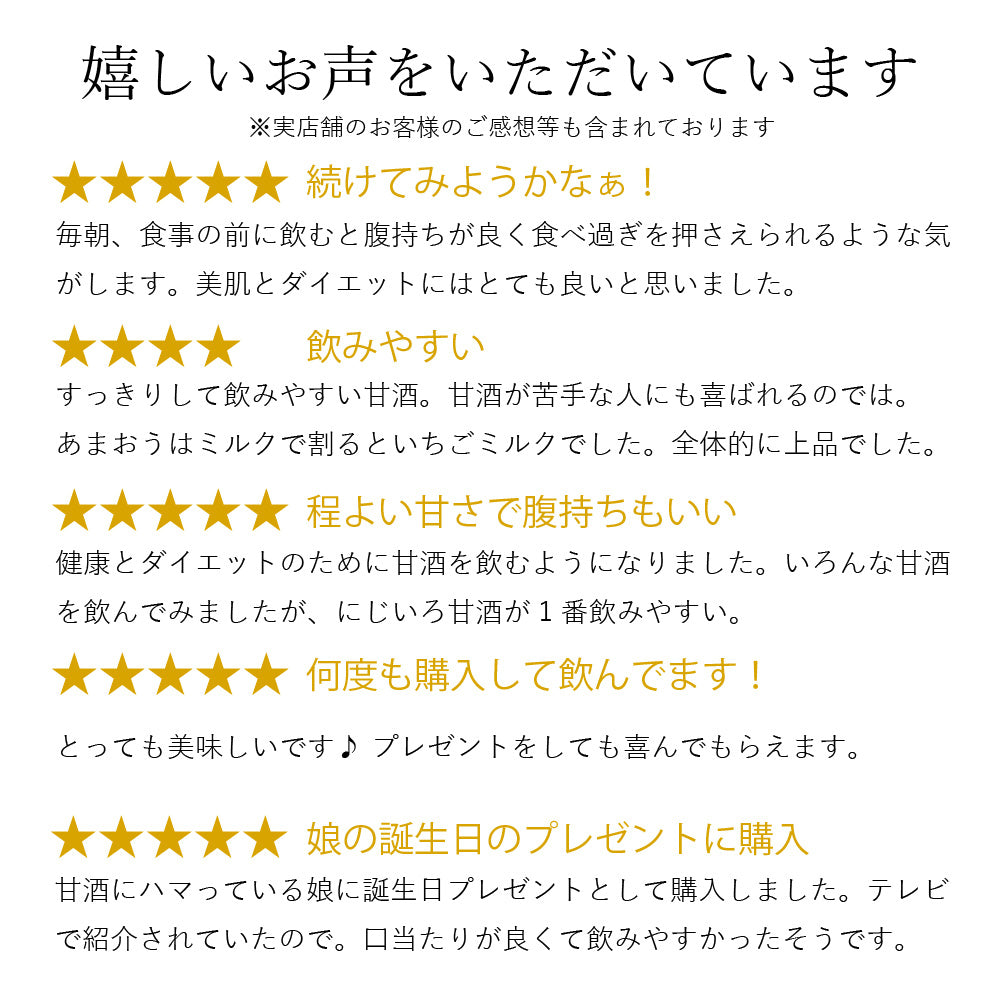 嬉しいお声をいただいています
※実店舗のお客様のご感想等も含まれております

★★★★★ 続けてみようかなぁ！
毎朝、食事の前に飲むと腹持ちが良く食べ過ぎを押さえられるような気がします。美肌とダイエットにはとても良いと思いました。

★★★★ 飲みやすい
すっきりして飲みやすい甘酒。甘酒が苦手な人にも喜ばれるのでは。あまおうはミルクで割るといちごミルクでした。全体的に上品でした。

★★★★★ 程よい甘さで腹持ちもいい
健康とダイエットのために甘酒を飲むようになりました。いろんな甘酒を飲んでみましたが、にじいろ甘酒が１番飲みやすい。

★★★★★ 何度も購入して飲んでます！
とっても美味しいです♪ プレゼントをしても喜んでもらえます。

★★★★★ 娘の誕生日のプレゼントに購入
甘酒にハマっている娘に誕生日プレゼントとして購入しました。テレビで紹介されていたので。口当たりが良くて飲みやすかったそうです。